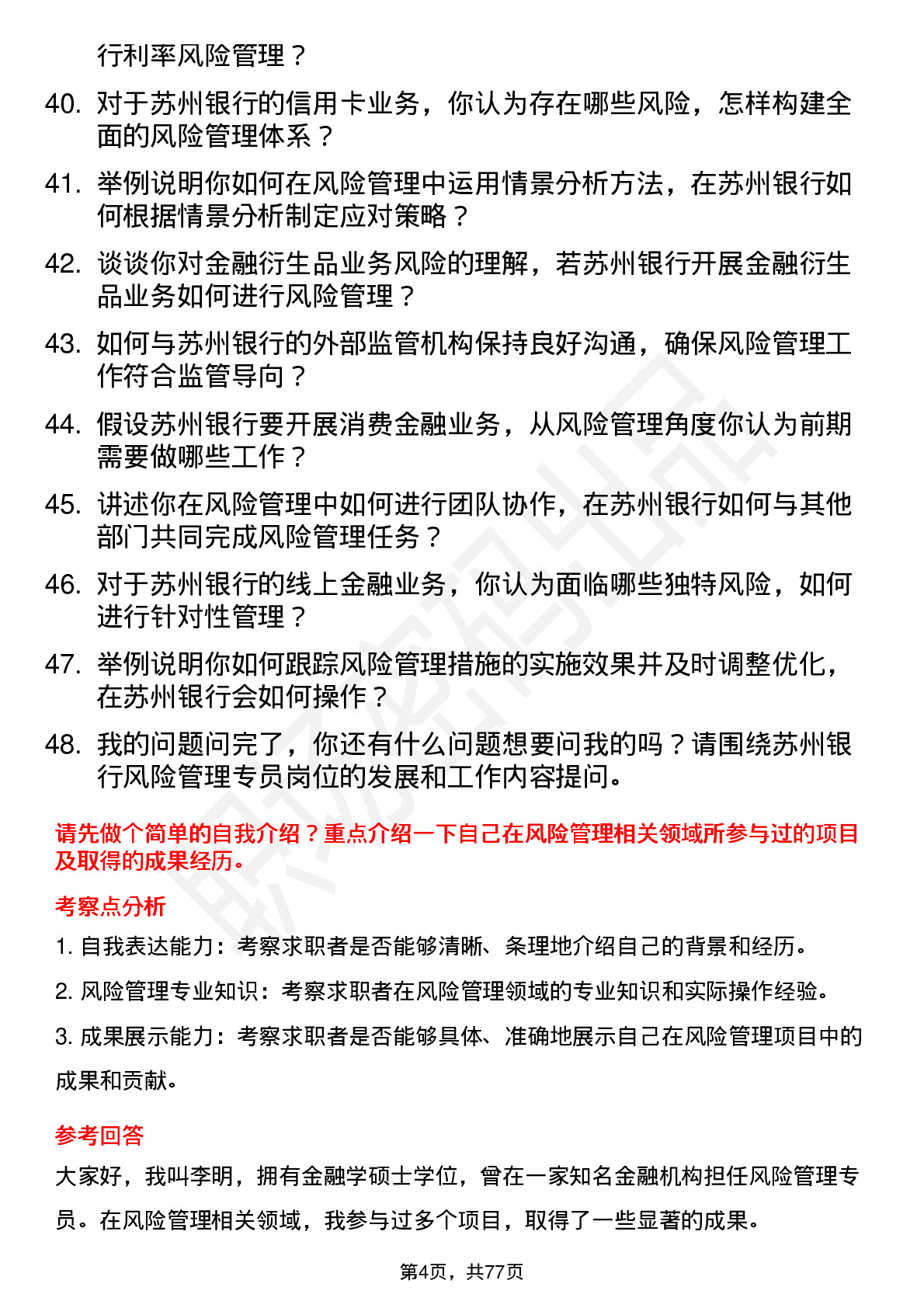 行利率风险管理？

40. 对于苏州银行的信用卡业务，你认为存在哪些风险，怎样构建全面的风险管理体系？

41. 举例说明你如何在风险管理中运用情景分析方法，在苏州银行如何根据情景分析制定应对策略？

42. 谈谈你对金融衍生品业务风险的理解，若苏州银行开展金融衍生品业务如何进行风险管理？

43. 如何与苏州银行的外部监管机构保持良好沟通，确保风险管理工作符合监管导向？

44. 假设苏州银行要开展消费金融业务，从风险管理角度你认为前期需要做哪些工作？

45. 讲述你在风险管理中如何进行团队协作，在苏州银行如何与其他部门共同完成风险管理任务？

46. 对于苏州银行的线上金融业务，你认为面临哪些独特风险，如何进行针对性管理？

47. 举例说明你如何跟踪风险管理措施的实施效果并及时调整优化，在苏州银行会如何操作？

48. 我的问题问完了，你还有什么问题想要问我的吗？请围绕苏州银行风险管理专员岗位的发展和工作内容提问。

请先做个简单的自我介绍？重点介绍一下自己在风险管理相关领域所参与过的项目及取得的成果经历。

考察点分析

1. 自我表达能力：考察求职者是否能够清晰、条理地介绍自己的背景和经历。

2. 风险管理专业知识：考察求职者在风险管理领域的专业知识和实际操作经验。

3. 成果展示能力：考察求职者是否能够具体、准确地展示自己在风险管理项目中的成果和贡献。

参考回答

大家好，我叫李明，拥有金融学硕士学位，曾在一家知名金融机构担任风险管理专员。在风险管理相关领域，我参与过多个项目，取得了一些显著的成果。

第4页，共77页